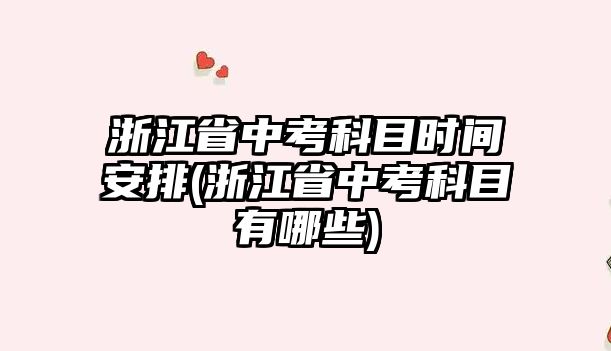 浙江省中考科目时间安排(浙江省中考科目有哪些)